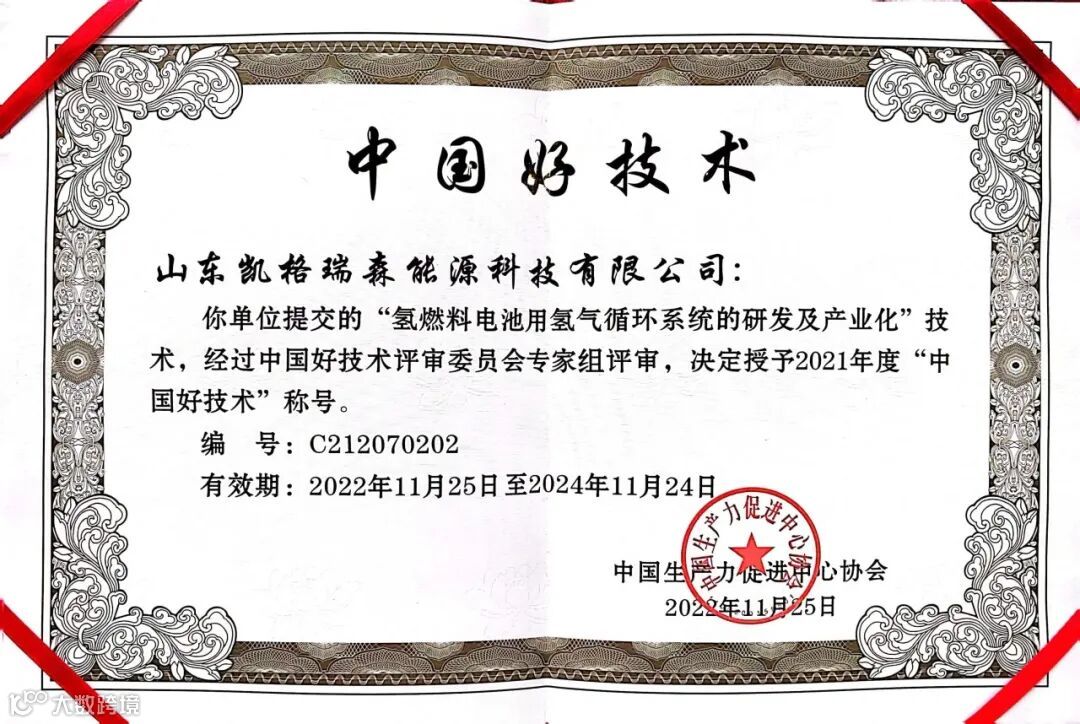 中国好技术

山东凯格瑞森能源科技有限公司:

你单位提交的“氢燃料电池用氢气循环系统的研发及产业化”技术，经过中国好技术评审委员会专家组评审，决定授予2021年度“中国好技术”称号。

编 号：C212070202

有效期：2022年11月25日至2024年11月24日

中国生产力促进中心协会

2022年11月25日

中国生产力促进中心协会

大数跨境